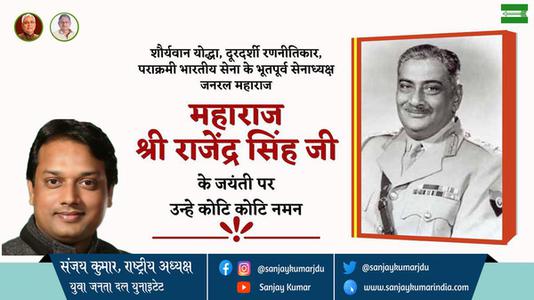 शौर्यवान योद्धा, दूरदर्शी रणनीतिकार, पराक्रमी भारतीय सेना के भूतपूर्व सेनाध्यक्ष जनरल महाराज

महाराज श्री राजेंद्र सिंह जी

के जयंती पर

उन्हे कोटि कोटि नमन

संजय कुमार, राष्ट्रीय अध्यक्ष

युवा जनता दल युनाइटेट

@sanjaykumarjdu

Sanjay Kumar

@sanjaykumarjdu

www.sanjaykumarindia.com